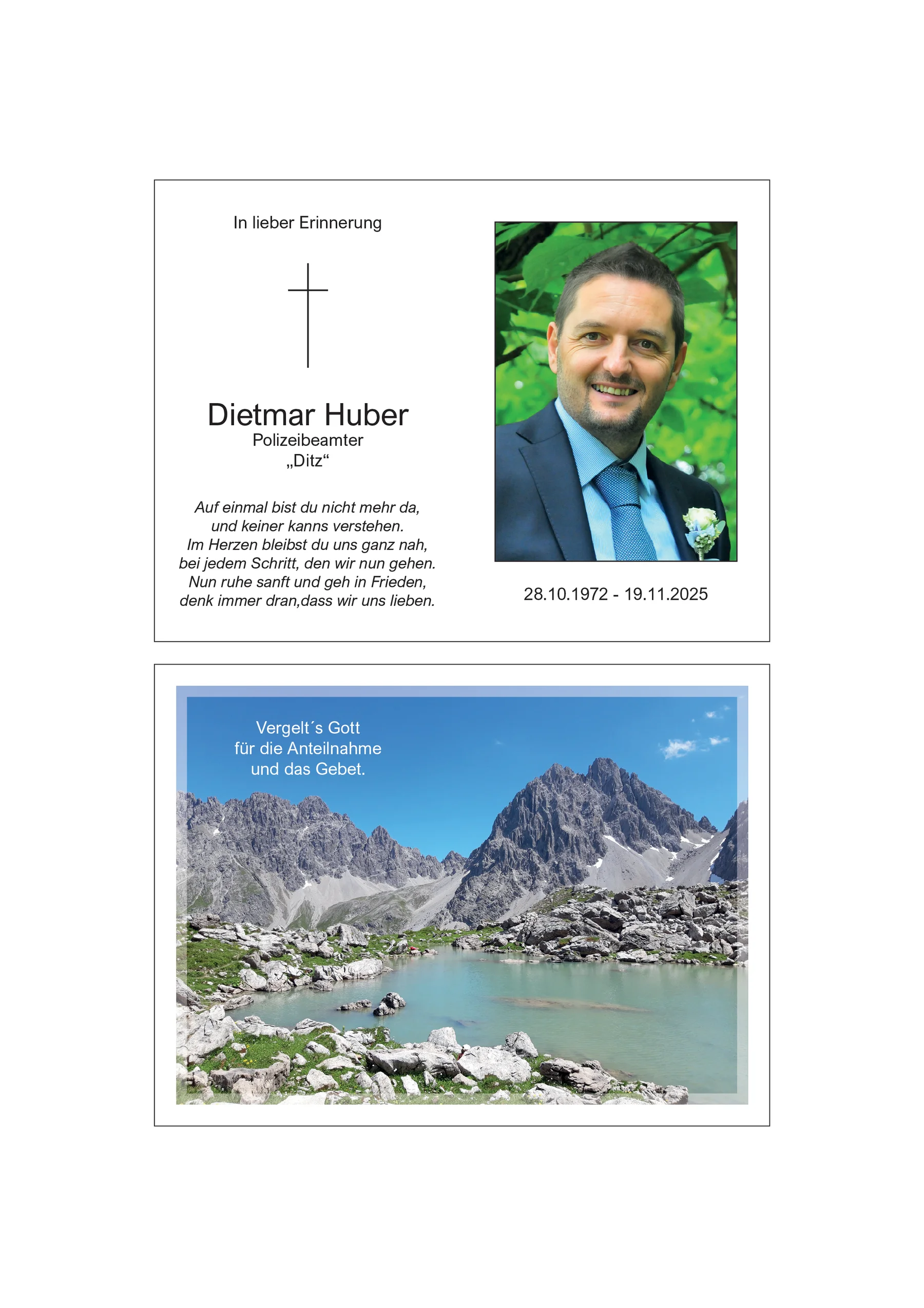 In lieber Erinnerung

Dietmar Huber
Polizeibeamter
„Ditz“

Auf einmal bist du nicht mehr da,
und keiner kanns verstehen.
Im Herzen bleibst du uns ganz nah,
bei jedem Schritt, den wir nun gehen.
Nun ruhe sanft und geh in Frieden,
denk immer dran,dass wir uns lieben.

28.10.1972 - 19.11.2025

Vergelt´s Gott
für die Anteilnahme
und das Gebet.